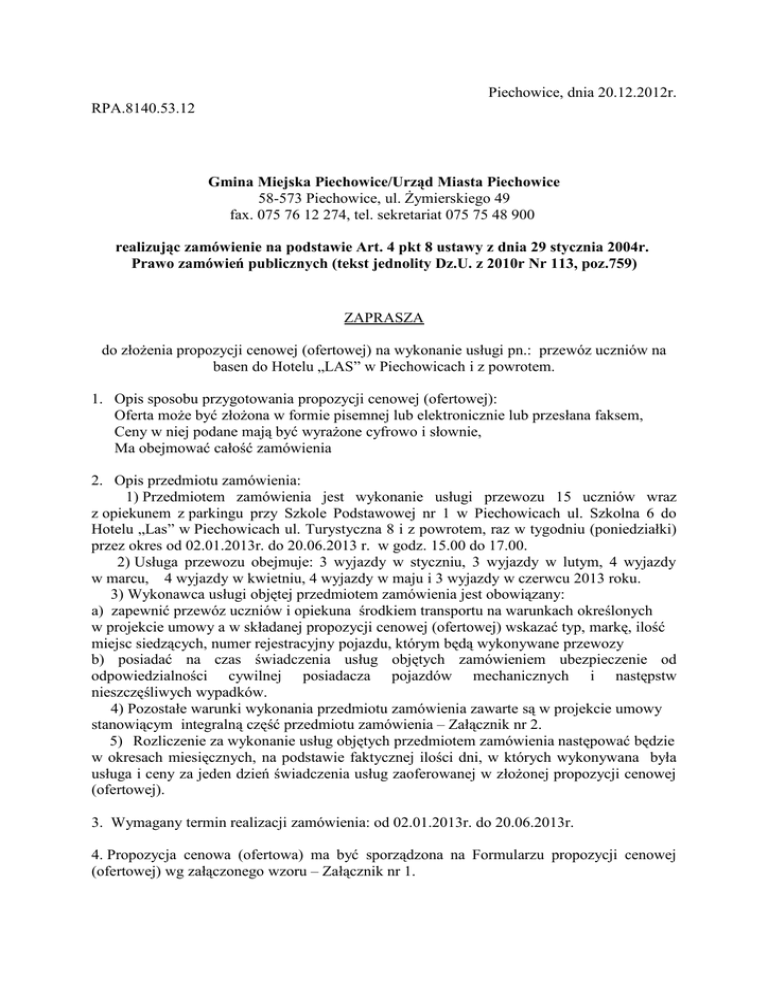 Piechowice, dnia 20.12.2012r.

RPA.8140.53.12

Gmina Miejska Piechowice/Urząd Miasta Piechowice
58-573 Piechowice, ul. Żymierskiego 49
fax. 075 76 12 274, tel. sekretariat 075 75 48 900

realizując zamówienie na podstawie Art. 4 pkt 8 ustawy z dnia 29 stycznia 2004r. Prawo zamówień publicznych (tekst jednolity Dz.U. z 2010r Nr 113, poz.759)

ZAPRASZA

do złożenia propozycji cenowej (ofertowej) na wykonanie usługi pn.: przewóz uczniów na basen do Hotelu „LAS" w Piechowicach i z powrotem.

1. Opis sposobu przygotowania propozycji cenowej (ofertowej):
Oferta może być złożona w formie pisemnej lub elektronicznie lub przesłana faksem,
Ceny w niej podane mają być wyrażone cyfrowo i słownie,
Ma obejmować całość zamówienia

2. Opis przedmiotu zamówienia:
1) Przedmiotem zamówienia jest wykonanie usługi przewozu 15 uczniów wraz z opiekunem z parkingu przy Szkole Podstawowej nr 1 w Piechowicach ul. Szkolna 6 do Hotelu „Las" w Piechowicach ul. Turystyczna 8 i z powrotem, raz w tygodniu (poniedziałki) przez okres od 02.01.2013r. do 20.06.2013 r. w godz. 15.00 do 17.00.
2) Usługa przewozu obejmuje: 3 wyjazdy w styczniu, 3 wyjazdy w lutym, 4 wyjazdy w marcu, 4 wyjazdy w kwietniu, 4 wyjazdy w maju i 3 wyjazdy w czerwcu 2013 roku.
3) Wykonawca usługi objętej przedmiotem zamówienia jest obowiązany:
a) zapewnić przewóz uczniów i opiekuna środkiem transportu na warunkach określonych w projekcie umowy a w składanej propozycji cenowej (ofertowej) wskazać typ, markę, ilość miejsc siedzących, numer rejestracyjny pojazdu, którym będą wykonywane przewozy
b) posiadać na czas świadczenia usług objętych zamówieniem ubezpieczenie od odpowiedzialności cywilnej posiadacza pojazdów mechanicznych i następstw nieszczęśliwych wypadków.
4) Pozostałe warunki wykonania przedmiotu zamówienia zawarte są w projekcie umowy stanowiącym integralną część przedmiotu zamówienia – Załącznik nr 2.
5) Rozliczenie za wykonanie usług objętych przedmiotem zamówienia następować będzie w okresach miesięcznych, na podstawie faktycznej ilości dni, w których wykonywana była usługa i ceny za jeden dzień świadczenia usług zaoferowanej w złożonej propozycji cenowej (ofertowej).

3. Wymagany termin realizacji zamówienia: od 02.01.2013r. do 20.06.2013r.

4. Propozycja cenowa (ofertowa) ma być sporządzona na Formularzu propozycji cenowej (ofertowej) wg załączonego wzoru – Załącznik nr 1.